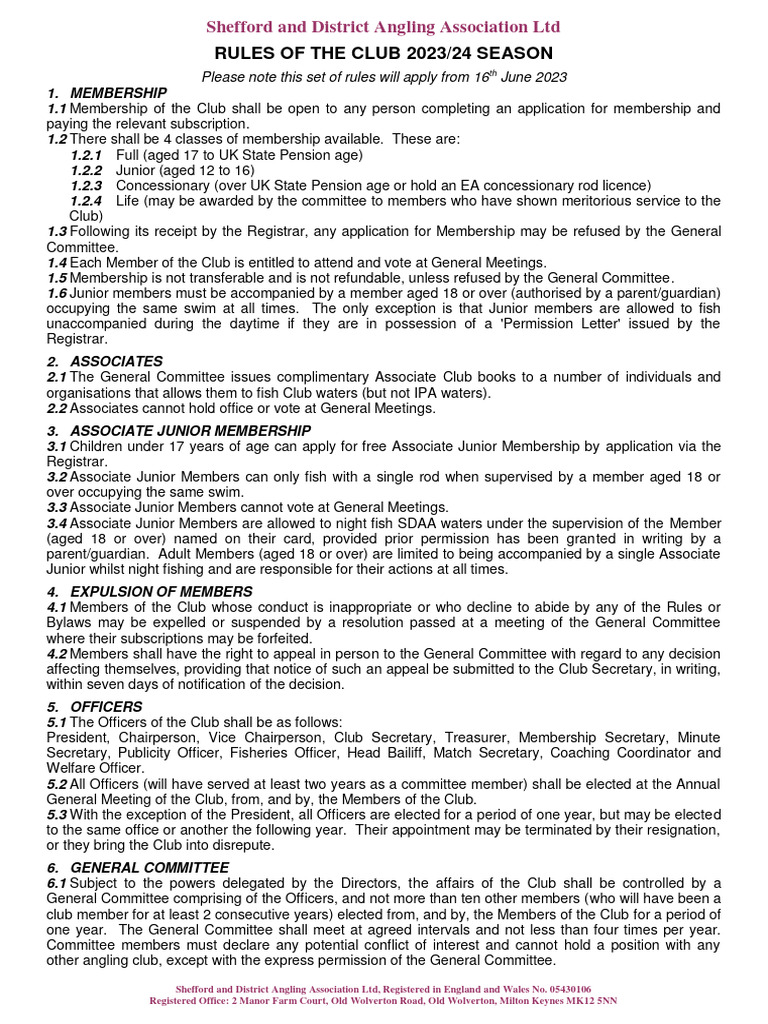 Shefford and District Angling Association Ltd

RULES OF THE CLUB 2023/24 SEASON

Please note this set of rules will apply from 16$^{th}$ June 2023

1. MEMBERSHIP

1.1 Membership of the Club shall be open to any person completing an application for membership and paying the relevant subscription.

1.2 There shall be 4 classes of membership available. These are:

1.2.1 Full (aged 17 to UK State Pension age)

1.2.2 Junior (aged 12 to 16)

1.2.3 Concessionary (over UK State Pension age or hold an EA concessionary rod licence)

1.2.4 Life (may be awarded by the committee to members who have shown meritorious service to the Club)

1.3 Following its receipt by the Registrar, any application for Membership may be refused by the General Committee.

1.4 Each Member of the Club is entitled to attend and vote at General Meetings.

1.5 Membership is not transferable and is not refundable, unless refused by the General Committee.

1.6 Junior members must be accompanied by a member aged 18 or over (authorised by a parent/guardian) occupying the same swim at all times. The only exception is that Junior members are allowed to fish unaccompanied during the daytime if they are in possession of a 'Permission Letter' issued by the Registrar.

2. ASSOCIATES

2.1 The General Committee issues complimentary Associate Club books to a number of individuals and organisations that allows them to fish Club waters (but not IPA waters).

2.2 Associates cannot hold office or vote at General Meetings.

3. ASSOCIATE JUNIOR MEMBERSHIP

3.1 Children under 17 years of age can apply for free Associate Junior Membership by application via the Registrar.

3.2 Associate Junior Members can only fish with a single rod when supervised by a member aged 18 or over occupying the same swim.

3.3 Associate Junior Members cannot vote at General Meetings.

3.4 Associate Junior Members are allowed to night fish SDAA waters under the supervision of the Member (aged 18 or over) named on their card, provided prior permission has been granted in writing by a parent/guardian. Adult Members (aged 18 or over) are limited to being accompanied by a single Associate Junior whilst night fishing and are responsible for their actions at all times.

4. EXPULSION OF MEMBERS

4.1 Members of the Club whose conduct is inappropriate or who decline to abide by any of the Rules or Bylaws may be expelled or suspended by a resolution passed at a meeting of the General Committee where their subscriptions may be forfeited.

4.2 Members shall have the right to appeal in person to the General Committee with regard to any decision affecting themselves, providing that notice of such an appeal be submitted to the Club Secretary, in writing, within seven days of notification of the decision.

5. OFFICERS

5.1 The Officers of the Club shall be as follows:
President, Chairperson, Vice Chairperson, Club Secretary, Treasurer, Membership Secretary, Minute Secretary, Publicity Officer, Fisheries Officer, Head Bailiff, Match Secretary, Coaching Coordinator and Welfare Officer.

5.2 All Officers (will have served at least two years as a committee member) shall be elected at the Annual General Meeting of the Club, from, and by, the Members of the Club.

5.3 With the exception of the President, all Officers are elected for a period of one year, but may be elected to the same office or another the following year. Their appointment may be terminated by their resignation, or they bring the Club into disrepute.

6. GENERAL COMMITTEE

6.1 Subject to the powers delegated by the Directors, the affairs of the Club shall be controlled by a General Committee comprising of the Officers, and not more than ten other members (who will have been a club member for at least 2 consecutive years) elected from, and by, the Members of the Club for a period of one year. The General Committee shall meet at agreed intervals and not less than four times per year. Committee members must declare any potential conflict of interest and cannot hold a position with any other angling club, except with the express permission of the General Committee.

Shefford and District Angling Association Ltd, Registered in England and Wales No. 05430106
Registered Office: 2 Manor Farm Court, Old Wolverton Road, Old Wolverton, Milton Keynes MK12 5NN